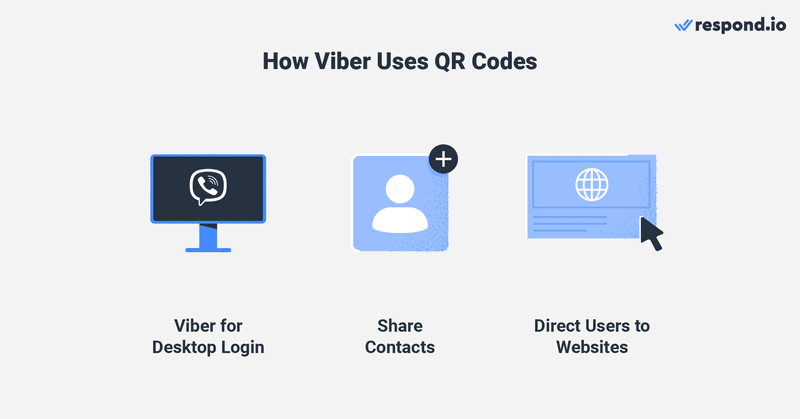 respond.io

How Viber Uses QR Codes

Viber for Desktop Login

Share Contacts

Direct Users to Websites